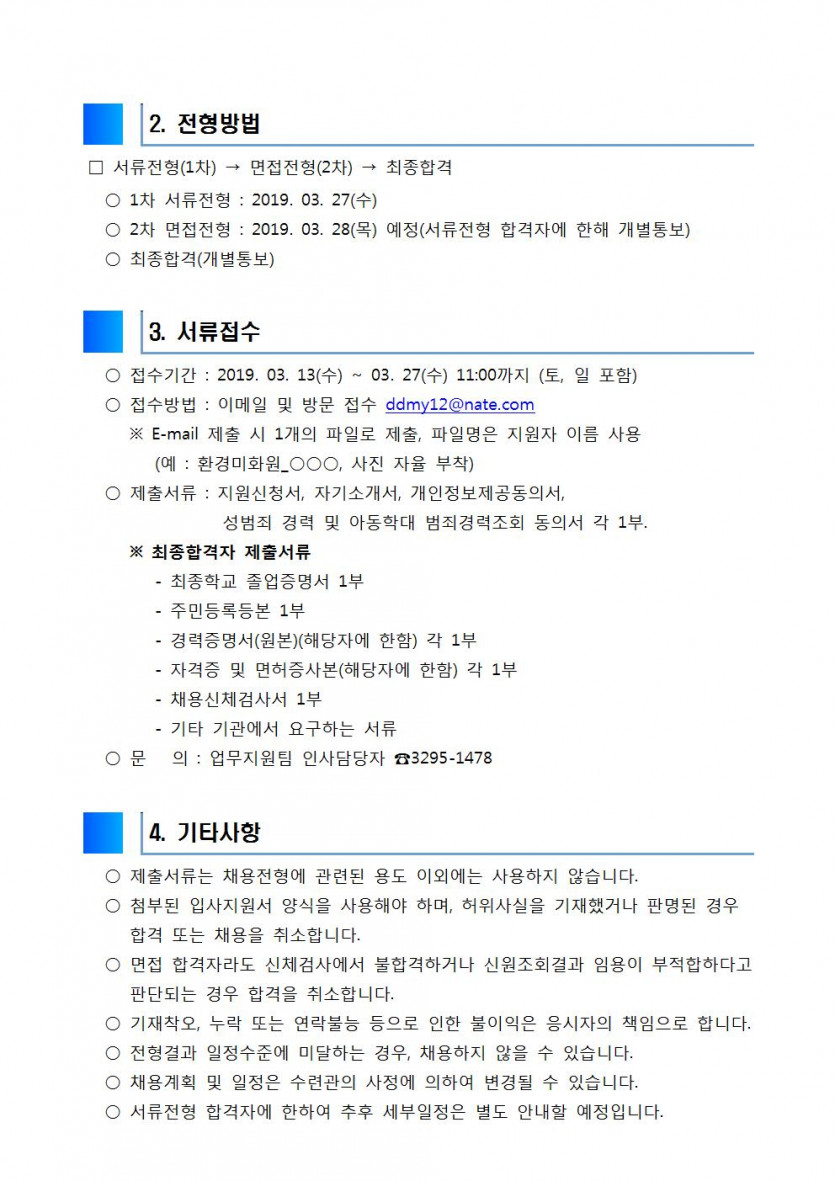 2. 전형방법

□ 서류전형(1차) → 면접전형(2차) → 최종합격

○ 1차 서류전형 : 2019. 03. 27(수)

○ 2차 면접전형 : 2019. 03. 28(목) 예정(서류전형 합격자에 한해 개별통보)

○ 최종합격(개별통보)

3. 서류접수

○ 접수기간 : 2019. 03. 13(수) ~ 03. 27(수) 11:00까지 (토, 일 포함)

○ 접수방법 : 이메일 및 방문 접수 ddmy12@nate.com

※ E-mail 제출 시 1개의 파일로 제출, 파일명은 지원자 이름 사용 (예 : 환경미화원_○○○, 사진 자율 부착)

○ 제출서류 : 지원신청서, 자기소개서, 개인정보제공동의서, 성범죄 경력 및 아동학대 범죄경력조회 동의서 각 1부.

※ 최종합격자 제출서류

- 최종학교 졸업증명서 1부
- 주민등록등본 1부
- 경력증명서(원본)(해당자에 한함) 각 1부
- 자격증 및 면허증사본(해당자에 한함) 각 1부
- 채용신체검사서 1부
- 기타 기관에서 요구하는 서류

○ 문 의 : 업무지원팀 인사담당자 ☎3295-1478

4. 기타사항

○ 제출서류는 채용전형에 관련된 용도 이외에는 사용하지 않습니다.

○ 첨부된 입사지원서 양식을 사용해야 하며, 허위사실을 기재했거나 판명된 경우 합격 또는 채용을 취소합니다.

○ 면접 합격자라도 신체검사에서 불합격하거나 신원조회결과 임용이 부적합하다고 판단되는 경우 합격을 취소합니다.

○ 기재착오, 누락 또는 연락불능 등으로 인한 불이익은 응시자의 책임으로 합니다.

○ 전형결과 일정수준에 미달하는 경우, 채용하지 않을 수 있습니다.

○ 채용계획 및 일정은 수련관의 사정에 의하여 변경될 수 있습니다.

○ 서류전형 합격자에 한하여 추후 세부일정은 별도 안내할 예정입니다.